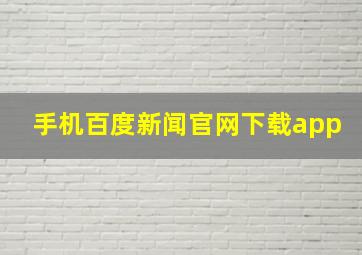 手机百度新闻官网下载app